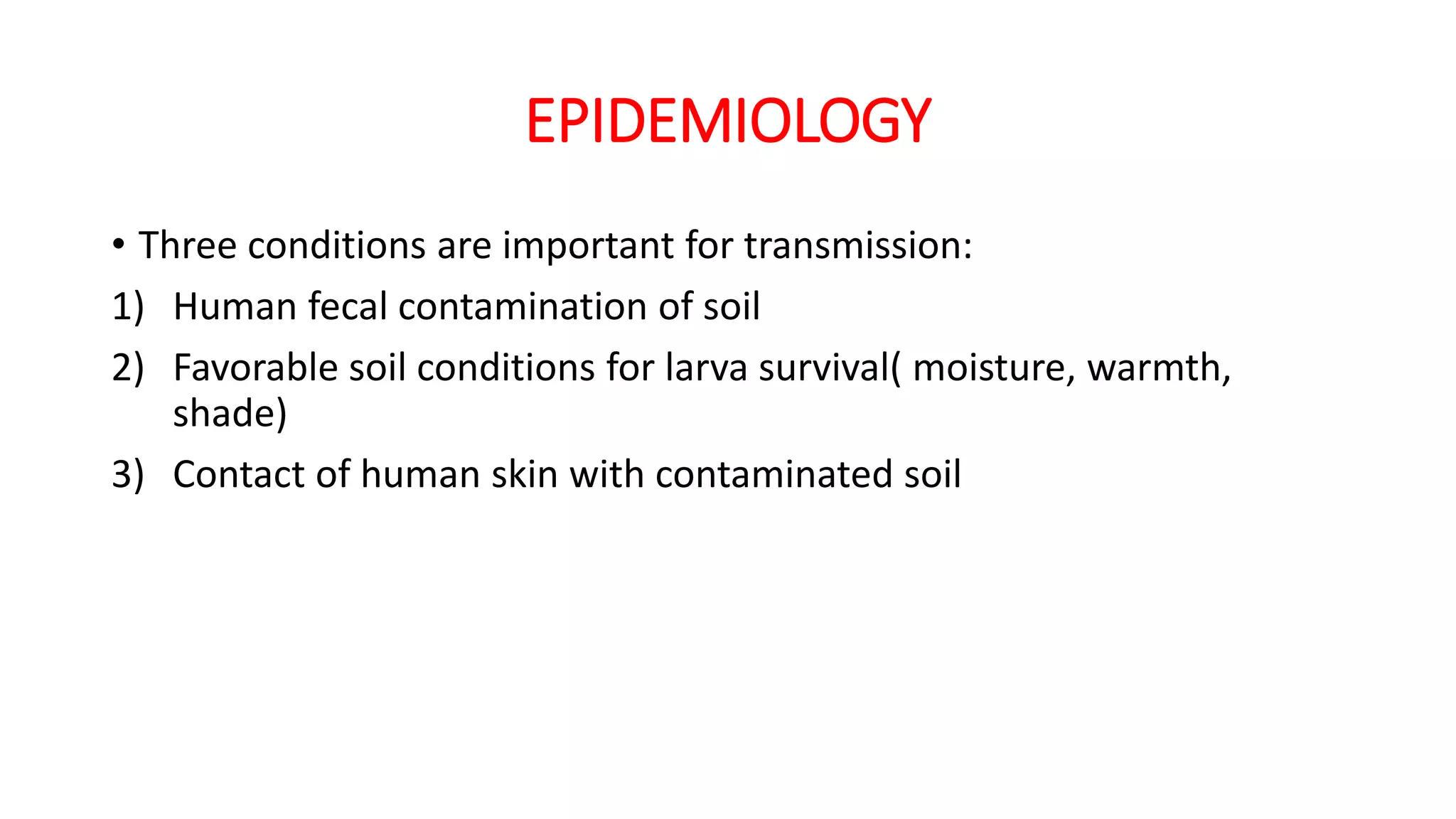 EPIDEMIOLOGY

• Three conditions are important for transmission:
1) Human fecal contamination of soil
2) Favorable soil conditions for larva survival( moisture, warmth, shade)
3) Contact of human skin with contaminated soil